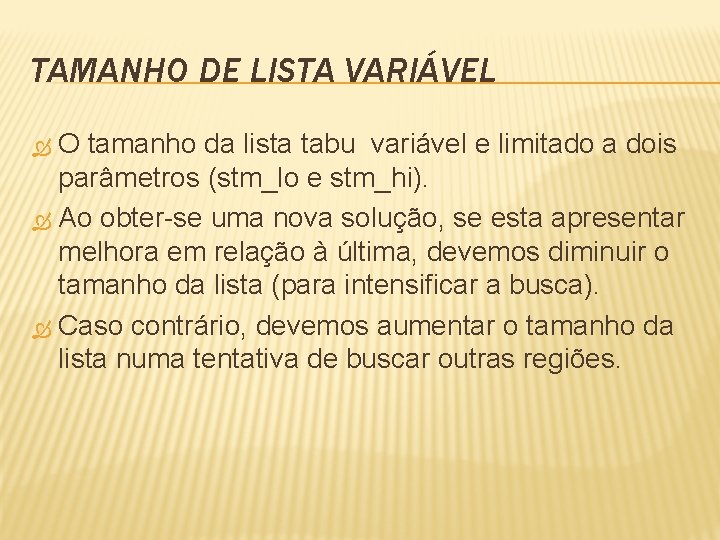 TAMANHO DE LISTA VARIÁVEL

O tamanho da lista tabu variável e limitado a dois parâmetros (stm_lo e stm_hi).

Ao obter-se uma nova solução, se esta apresentar melhora em relação à última, devemos diminuir o tamanho da lista (para intensificar a busca).

Caso contrário, devemos aumentar o tamanho da lista numa tentativa de buscar outras regiões.